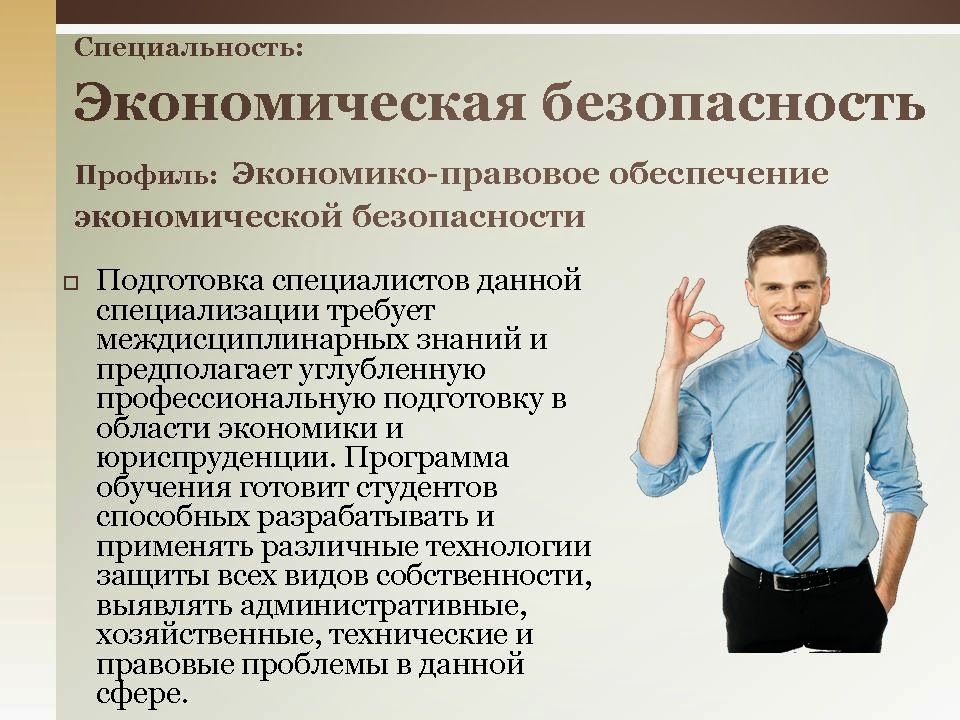 Специальность:

Экономическая безопасность

Профиль: Экономико-правовое обеспечение экономической безопасности

Подготовка специалистов данной специализации требует междисциплинарных знаний и предполагает углубленную профессиональную подготовку в области экономики и юриспруденции. Программа обучения готовит студентов способных разрабатывать и применять различные технологии защиты всех видов собственности, выявлять административные, хозяйственные, технические и правовые проблемы в данной сфере.